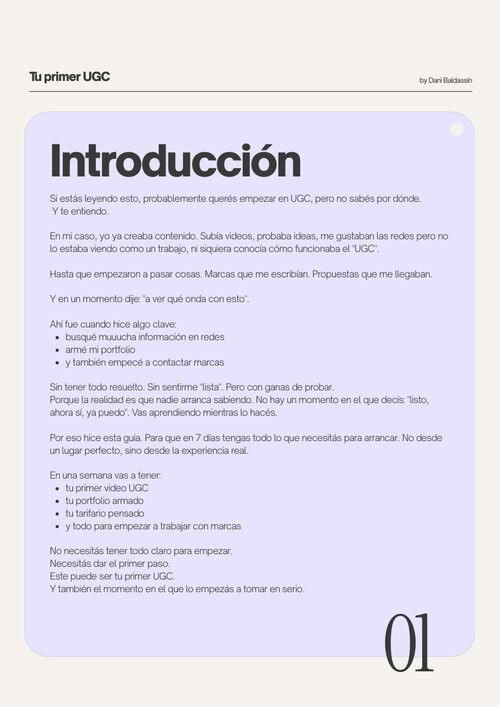 Tu primer UGC

by Dani Baldassin

Introducción

Si estás leyendo esto, probablemente querés empezar en UGC, pero no sabés por dónde.
Y te entiendo.

En mi caso, yo ya creaba contenido. Subía videos, probaba ideas, me gustaban las redes pero no lo estaba viendo como un trabajo, ni siquiera conocía cómo funcionaba el "UGC".

Hasta que empezaron a pasar cosas. Marcas que me escribían. Propuestas que me llegaban.

Y en un momento dije: "a ver qué onda con esto".

Ahí fue cuando hice algo clave:
- busqué muuucha información en redes
- armé mi portfolio
- y también empecé a contactar marcas

Sin tener todo resuelto. Sin sentirme "lista". Pero con ganas de probar.
Porque la realidad es que nadie arranca sabiendo. No hay un momento en el que decís: "listo, ahora sí, ya puedo". Vas aprendiendo mientras lo hacés.

Por eso hice esta guía. Para que en 7 días tengas todo lo que necesitás para arrancar. No desde un lugar perfecto, sino desde la experiencia real.

En una semana vas a tener:
- tu primer video UGC
- tu portfolio armado
- tu tarifario pensado
- y todo para empezar a trabajar con marcas

No necesitás tener todo claro para empezar.
Necesitás dar el primer paso.
Este puede ser tu primer UGC.
Y también el momento en el que lo empezás a tomar en serio.

01